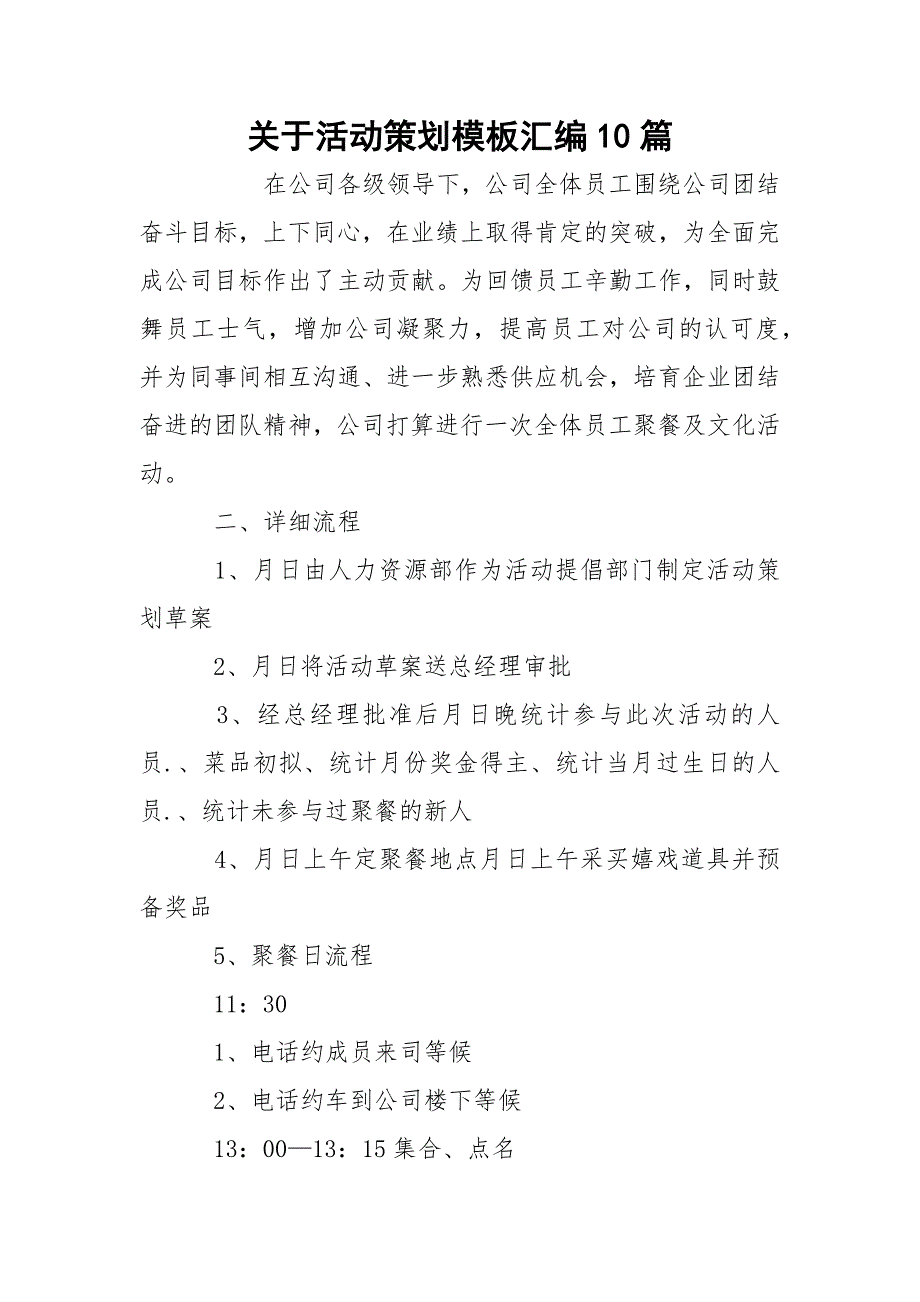 关于活动策划模板汇编10篇

在公司各级领导下，公司全体员工围绕公司团结奋斗目标，上下同心，在业绩上取得肯定的突破，为全面完成公司目标作出了主动贡献。为回馈员工辛勤工作，同时鼓舞员工士气，增加公司凝聚力，提高员工对公司的认可度，并为同事间相互沟通、进一步熟悉供应机会，培育企业团结奋进的团队精神，公司打算进行一次全体员工聚餐及文化活动。

二、详细流程

1、月日由人力资源部作为活动提倡部门制定活动策划草案

2、月日将活动草案送总经理审批

3、经总经理批准后月日晚统计参与此次活动的人员.、菜品初拟、统计月份奖金得主、统计当月过生日的人员.、统计未参与过聚餐的新人

4、月日上午定聚餐地点月日上午采买嬉戏道具并预备奖品

5、聚餐日流程

11：30

1、电话约成员来司等候

2、电话约车到公司楼下等候

13：00—13：15集合、点名